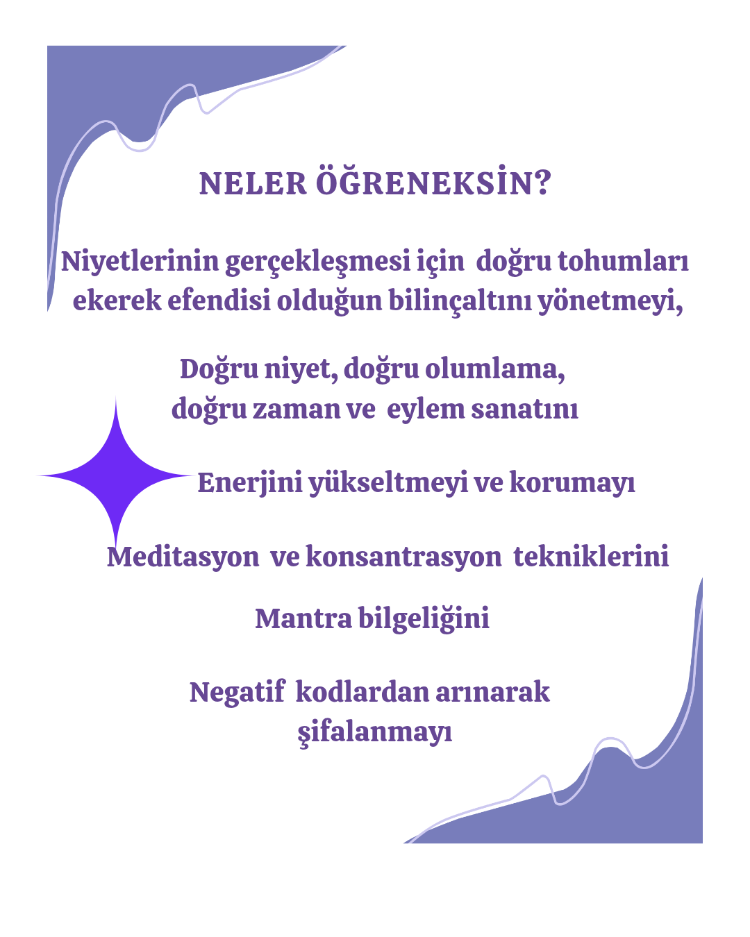 NELER ÖĞRENEKSİN?

Niyetlerinin gerçekleşmesi için doğru tohumları ekerek efendisi olduğun bilinçaltını yönetmeyi,

Doğru niyet, doğru olumlama, doğru zaman ve eylem sanatını

Enerjini yükseltmeyi ve korumayı

Meditasyon ve konsantrasyon tekniklerini

Mantra bilgeliğini

Negatif kodlardan arınarak şifalanmayı